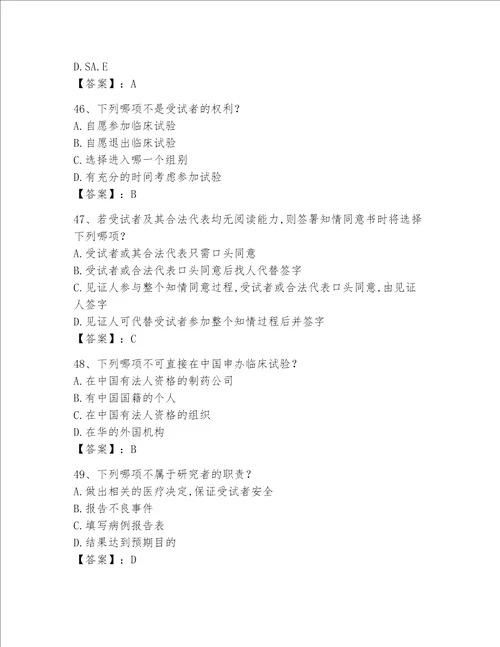 D.SA.E
【答案】：A

46、下列哪项不是受试者的权利？
A.自愿参加临床试验
B.自愿退出临床试验
C.选择进入哪一个组别
D.有充分的时间考虑参加试验
【答案】：B

47、若受试者及其合法代表均无阅读能力，则签署知情同意书时将选择下列哪项？
A.受试者或其合法代表只需口头同意
B.受试者或合法代表口头同意后找人代替签字
C.见证人参与整个知情同意过程，受试者或合法代表口头同意，由见证人签字
D.见证人可代替受试者参加整个知情过程后并签字
【答案】：C

48、下列哪项不可直接在中国申办临床试验？
A.在中国有法人资格的制药公司
B.有中国国籍的个人
C.在中国有法人资格的组织
D.在华的外国机构
【答案】：B

49、下列哪项不属于研究者的职责？
A.做出相关的医疗决定，保证受试者安全
B.报告不良事件
C.填写病例报告表
D.结果达到预期目的
【答案】：D